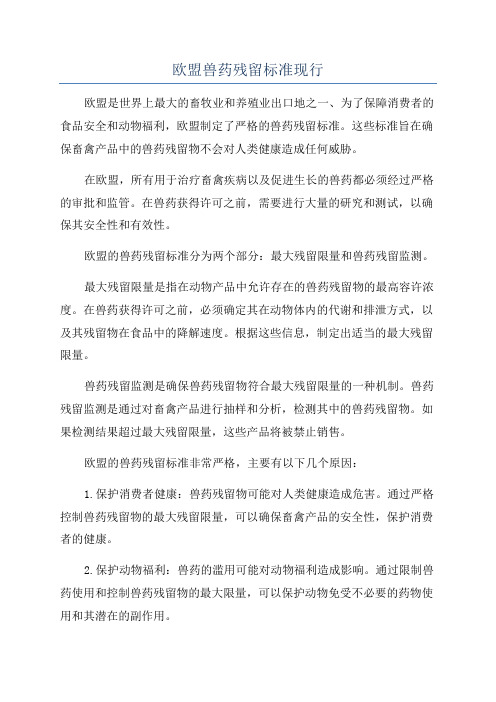 欧盟兽药残留标准现行

欧盟是世界上最大的畜牧业和养殖业出口地之一、为了保障消费者的食品安全和动物福利，欧盟制定了严格的兽药残留标准。这些标准旨在确保畜禽产品中的兽药残留物不会对人类健康造成任何威胁。

在欧盟，所有用于治疗畜禽疾病以及促进生长的兽药都必须经过严格的审批和监管。在兽药获得许可之前，需要进行大量的研究和测试，以确保其安全性和有效性。

欧盟的兽药残留标准分为两个部分：最大残留限量和兽药残留监测。

最大残留限量是指在动物产品中允许存在的兽药残留物的最高容许浓度。在兽药获得许可之前，必须确定其在动物体内的代谢和排泄方式，以及其残留物在食品中的降解速度。根据这些信息，制定出适当的最大残留限量。

兽药残留监测是确保兽药残留物符合最大残留限量的一种机制。兽药残留监测是通过对畜禽产品进行抽样和分析，检测其中的兽药残留物。如果检测结果超过最大残留限量，这些产品将被禁止销售。

欧盟的兽药残留标准非常严格，主要有以下几个原因：

1.保护消费者健康：兽药残留物可能对人类健康造成危害。通过严格控制兽药残留物的最大残留限量，可以确保畜禽产品的安全性，保护消费者的健康。

2.保护动物福利：兽药的滥用可能对动物福利造成影响。通过限制兽药使用和控制兽药残留物的最大限量，可以保护动物免受不必要的药物使用和其潜在的副作用。